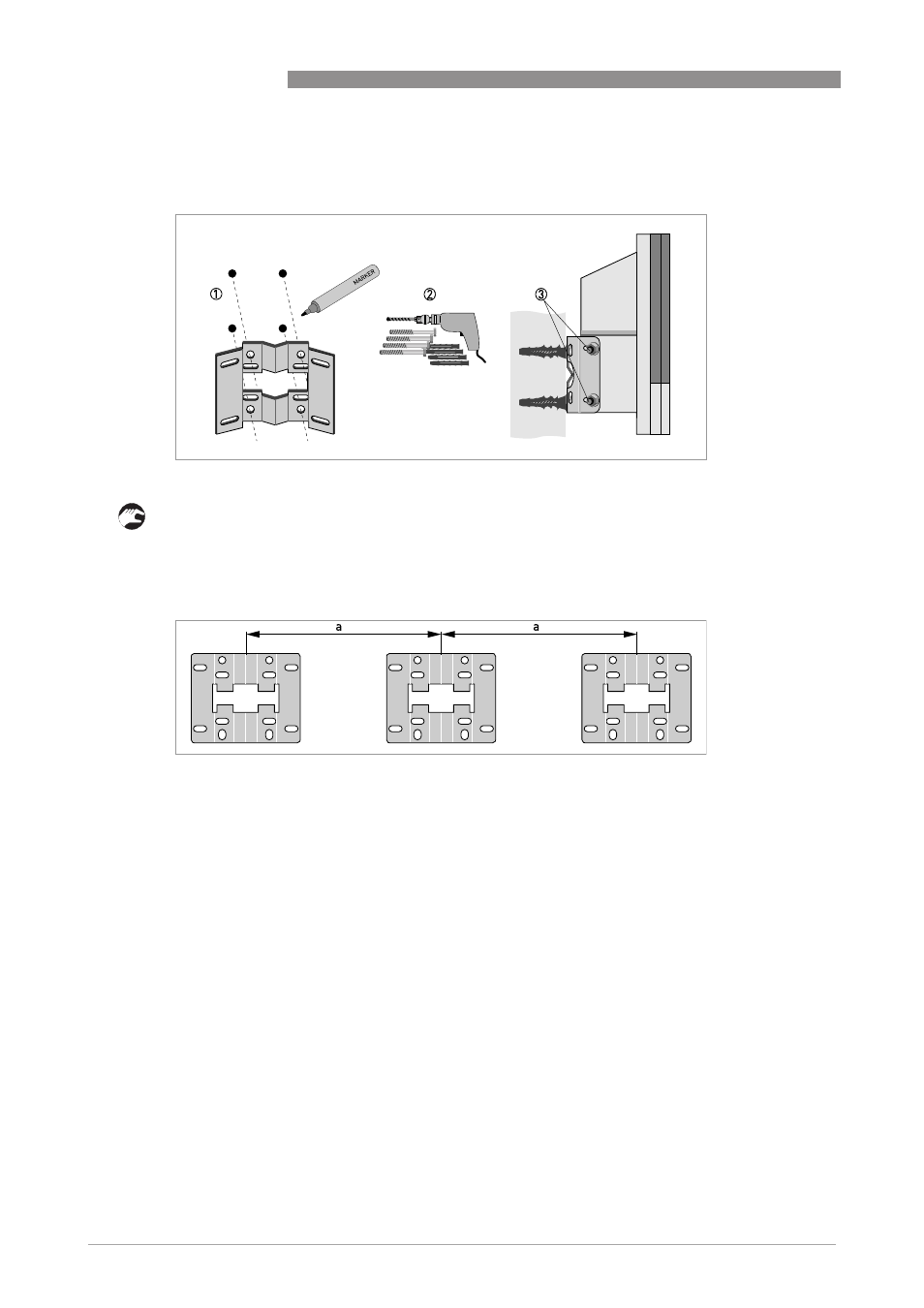 ①

MARKER

②

③

a

a